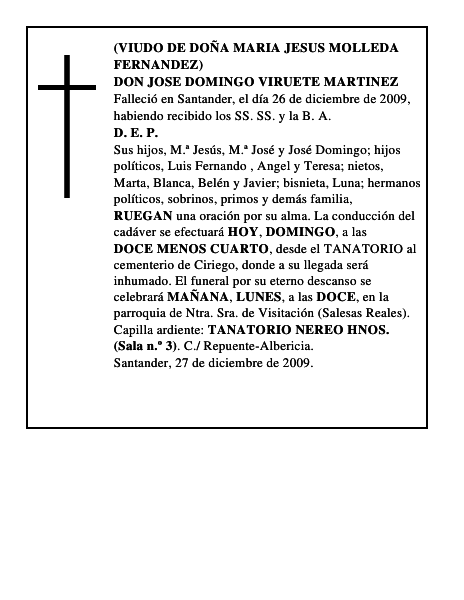 (VIUDO DE DOÑA MARIA JESUS MOLLEDA FERNANDEZ)
DON JOSE DOMINGO VIRUETE MARTINEZ
Falleció en Santander, el día 26 de diciembre de 2009, habiendo recibido los SS. SS. y la B. A.
D. E. P.
Sus hijos, M.ª Jesús, M.ª José y José Domingo; hijos políticos, Luis Fernando , Angel y Teresa; nietos, Marta, Blanca, Belén y Javier; bisnieta, Luna; hermanos políticos, sobrinos, primos y demás familia,
RUEGAN una oración por su alma. La conducción del cadáver se efectuará HOY, DOMINGO, a las DOCE MENOS CUARTO, desde el TANATORIO al cementerio de Ciriego, donde a su llegada será inhumado. El funeral por su eterno descanso se celebrará MAÑANA, LUNES, a las DOCE, en la parroquia de Ntra. Sra. de Visitación (Salesas Reales).
Capilla ardiente: TANATORIO NEREO HNOS. (Sala n.º 3). C./ Repuente-Albericia.
Santander, 27 de diciembre de 2009.